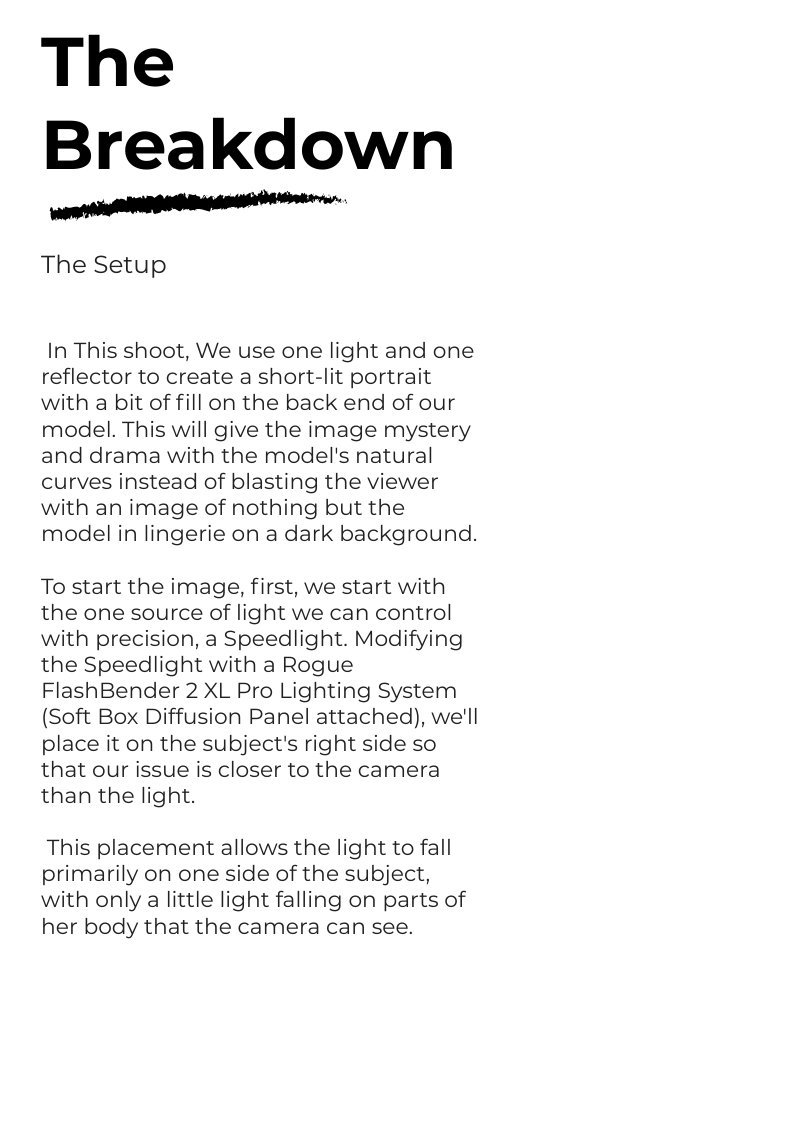 The Breakdown

The Setup

In This shoot, We use one light and one reflector to create a short-lit portrait with a bit of fill on the back end of our model. This will give the image mystery and drama with the model's natural curves instead of blasting the viewer with an image of nothing but the model in lingerie on a dark background.

To start the image, first, we start with the one source of light we can control with precision, a Speedlight. Modifying the Speedlight with a Rogue FlashBender 2 XL Pro Lighting System (Soft Box Diffusion Panel attached), we'll place it on the subject's right side so that our issue is closer to the camera than the light.

This placement allows the light to fall primarily on one side of the subject, with only a little light falling on parts of her body that the camera can see.